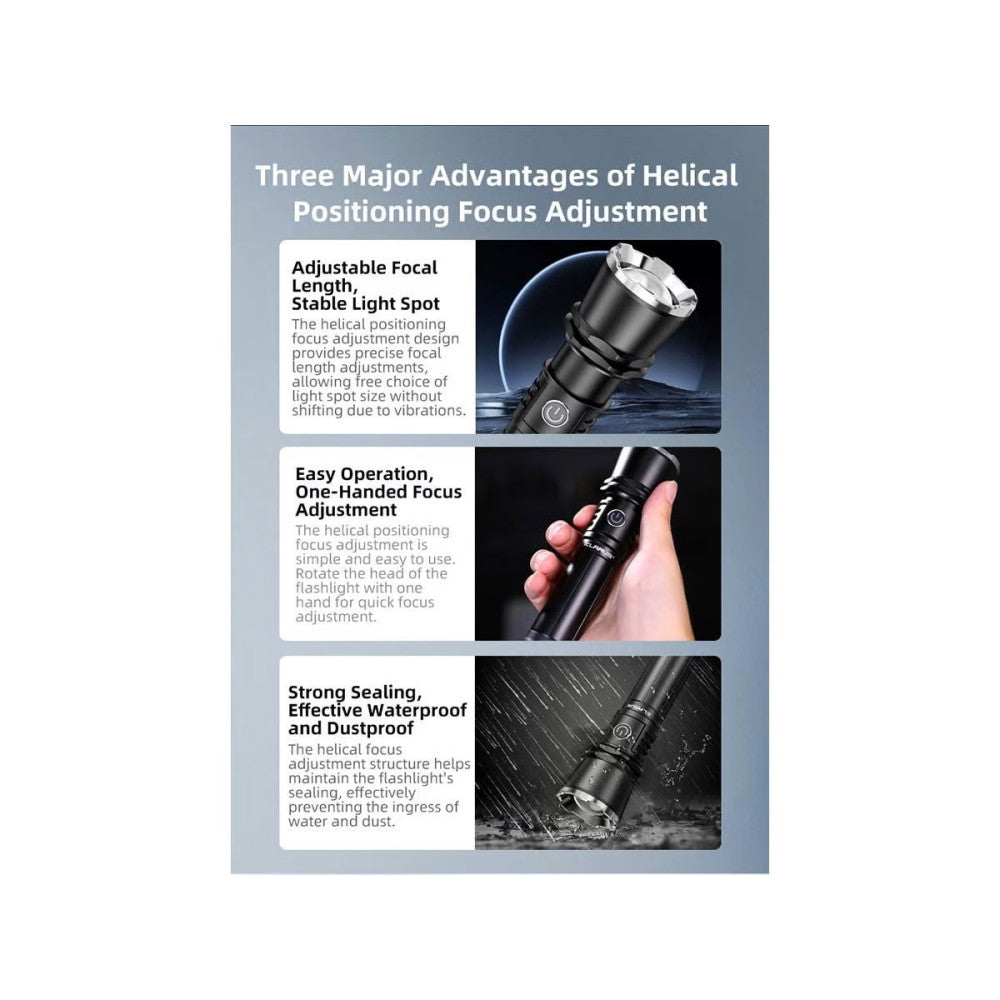 Three Major Advantages of Helical Positioning Focus Adjustment

Adjustable Focal Length,
Stable Light Spot

The helical positioning focus adjustment design provides precise focal length adjustments, allowing free choice of light spot size without shifting due to vibrations.

Easy Operation, One-Handed Focus Adjustment

The helical positioning focus adjustment is simple and easy to use. Rotate the head of the flashlight with one hand for quick focus adjustment.

Strong Sealing, Effective Waterproof and Dustproof

The helical focus adjustment structure helps maintain the flashlight's sealing, effectively preventing the ingress of water and dust.